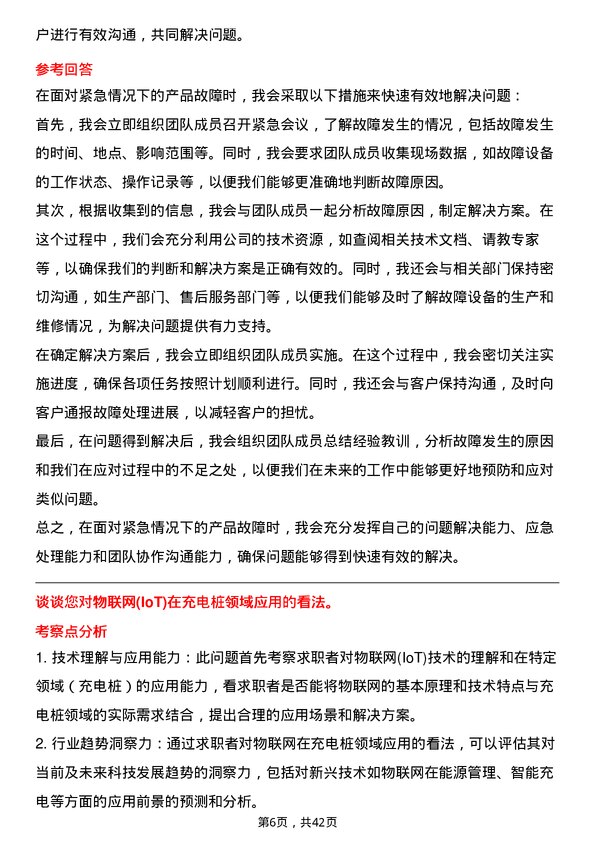 户进行有效沟通，共同解决问题。

参考回答

在面对紧急情况下的产品故障时，我会采取以下措施来快速有效地解决问题：

首先，我会立即组织团队成员召开紧急会议，了解故障发生的情况，包括故障发生的时间、地点、影响范围等。同时，我会要求团队成员收集现场数据，如故障设备的工作状态、操作记录等，以便我们能够更准确地判断故障原因。

其次，根据收集到的信息，我会与团队成员一起分析故障原因，制定解决方案。在这个过程中，我们会充分利用公司的技术资源，如查阅相关技术文档、请教专家等，以确保我们的判断和解决方案是正确有效的。同时，我还会与相关部门保持密切沟通，如生产部门、售后服务部门等，以便我们能够及时了解故障设备的生产和维修情况，为解决问题提供有力支持。

在确定解决方案后，我会立即组织团队成员实施。在这个过程中，我会密切关注实施进度，确保各项任务按照计划顺利进行。同时，我还会与客户保持沟通，及时向客户通报故障处理进展，以减轻客户的担忧。

最后，在问题得到解决后，我会组织团队成员总结经验教训，分析故障发生的原因和我们在应对过程中的不足之处，以便我们在未来的工作中能够更好地预防和应对类似问题。

总之，在面对紧急情况下的产品故障时，我会充分发挥自己的问题解决能力、应急处理能力和团队协作沟通能力，确保问题能够得到快速有效的解决。

谈谈您对物联网(IoT)在充电桩领域应用的看法。

考察点分析

1. 技术理解与应用能力：此问题首先考察求职者对物联网(IoT)技术的理解和在特定领域（充电桩）的应用能力，看求职者是否能将物联网的基本原理和技术特点与充电桩领域的实际需求结合，提出合理的应用场景和解决方案。

2. 行业趋势洞察力：通过求职者对物联网在充电桩领域应用的看法，可以评估其对当前及未来科技发展趋势的洞察力，包括对新兴技术如物联网在能源管理、智能充电等方面的应用前景的预测和分析。

第6页，共42页